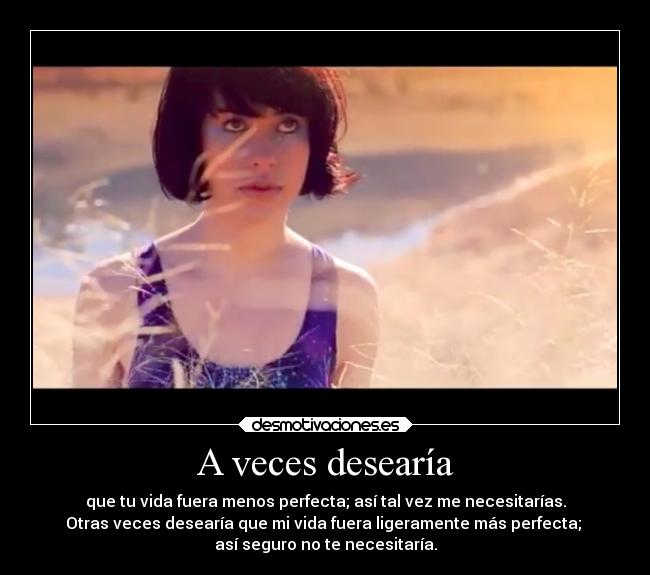 desmotivaciones.es

A veces desearía

que tu vida fuera menos perfecta; así tal vez me necesitarías. Otras veces desearía que mi vida fuera ligeramente más perfecta; así seguro no te necesitaría.